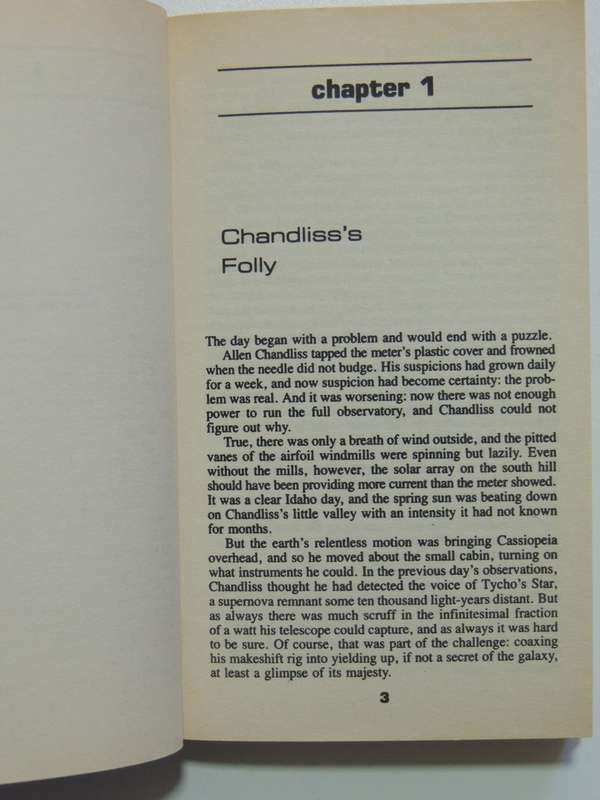 chapter 1

Chandliss's
Folly

The day began with a problem and would end with a puzzle.
Allen Chandliss tapped the meter's plastic cover and frowned when the needle did not budge. His suspicions had grown daily for a week, and now suspicion had become certainty: the problem was real. And it was worsening: now there was not enough power to run the full observatory, and Chandliss could not figure out why.

True, there was only a breath of wind outside, and the pitted vanes of the airfoil windmills were spinning but lazily. Even without the mills, however, the solar array on the south hill should have been providing more current than the meter showed. It was a clear Idaho day, and the spring sun was beating down on Chandliss's little valley with an intensity it had not known for months.

But the earth's relentless motion was bringing Cassiopeia overhead, and so he moved about the small cabin, turning on what instruments he could. In the previous day's observations, Chandliss thought he had detected the voice of Tycho's Star, a supernova remnant some ten thousand light-years distant. But as always there was much scruff in the infinitesimal fraction of a watt his telescope could capture, and as always it was hard to be sure. Of course, that was part of the challenge: coaxing his makeshift rig into yielding up, if not a secret of the galaxy, at least a glimpse of its majesty.

3